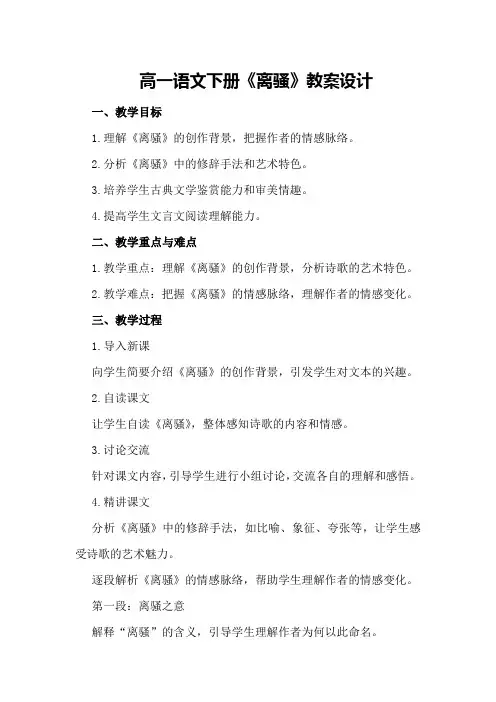 高一语文下册《离骚》教案设计

一、教学目标

1.理解《离骚》的创作背景，把握作者的情感脉络。

2.分析《离骚》中的修辞手法和艺术特色。

3.培养学生古典文学鉴赏能力和审美情趣。

4.提高学生文言文阅读理解能力。

二、教学重点与难点

1.教学重点：理解《离骚》的创作背景，分析诗歌的艺术特色。

2.教学难点：把握《离骚》的情感脉络，理解作者的情感变化。

三、教学过程

1.导入新课

向学生简要介绍《离骚》的创作背景，引发学生对文本的兴趣。

2.自读课文

让学生自读《离骚》，整体感知诗歌的内容和情感。

3.讨论交流

针对课文内容，引导学生进行小组讨论，交流各自的理解和感悟。

4.精讲课文

分析《离骚》中的修辞手法，如比喻、象征、夸张等，让学生感受诗歌的艺术魅力。

逐段解析《离骚》的情感脉络，帮助学生理解作者的情感变化。

第一段：离骚之意

解释“离骚”的含义，引导学生理解作者为何以此命名。